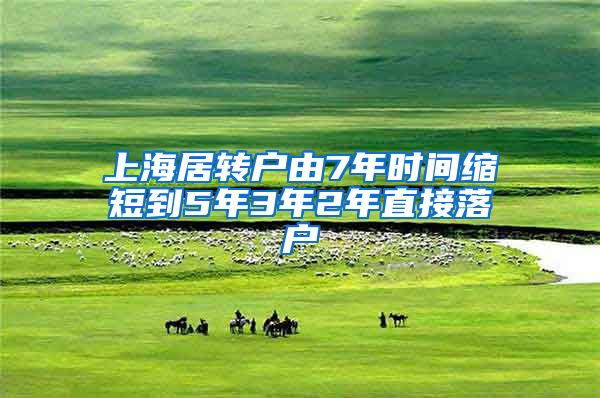 上海居转户由7年时间缩短到5年3年2年直接落户